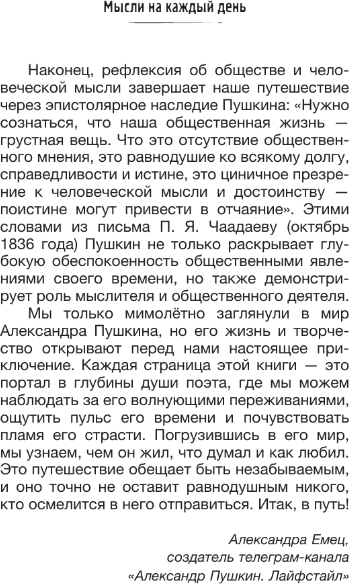 Мысли на каждый день

Наконец, рефлексия об обществе и человеческой мысли завершает наше путешествие через эпистолярное наследие Пушкина: «Нужно сознаться, что наша общественная жизнь — грустная вещь. Что это отсутствие общественного мнения, это равнодушие ко всякому долгу, справедливости и истине, это циничное презрение к человеческой мысли и достоинству — поистине могут привести в отчаяние». Этими словами из письма П. Я. Чаадаеву (октябрь 1836 года) Пушкин не только раскрывает глубокую обеспокоенность общественными явлениями своего времени, но также демонстрирует роль мыслителя и общественного деятеля.

Мы только мимолётно заглянули в мир Александра Пушкина, но его жизнь и творчество открывают перед нами настоящее приключение. Каждая страница этой книги — это портал в глубины души поэта, где мы можем наблюдать за его волнующими переживаниями, ощутить пульс его времени и почувствовать пламя его страсти. Погрузившись в его мир, мы узнаем, чем он жил, что думал и как любил. Это путешествие обещает быть незабываемым, и оно точно не оставит равнодушным никого, кто осмелится в него отправиться. Итак, в путь!

Александра Емец,
создатель телеграм-канала
«Александр Пушкин. Лайфстайл»